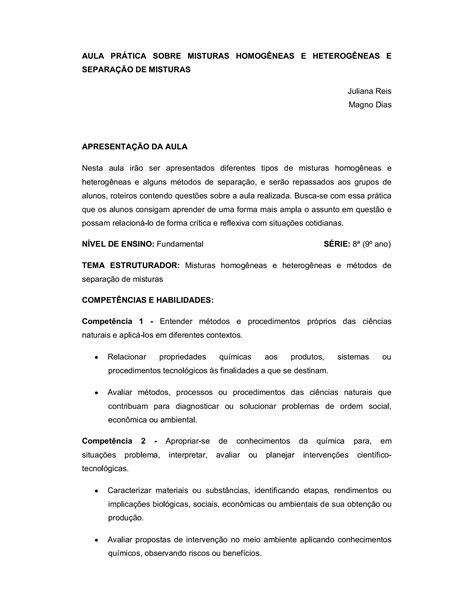 AULA PRÁTICA SOBRE MISTURAS HOMOGÊNEAS E HETEROGÊNEAS E SEPARAÇÃO DE MISTURAS

Juliana Reis
Magno Dias

APRESENTAÇÃO DA AULA

Nesta aula irão ser apresentados diferentes tipos de misturas homogêneas e heterogêneas e alguns métodos de separação, e serão repassados aos grupos de alunos, roteiros contendo questões sobre a aula realizada. Busca-se com essa prática que os alunos consigam aprender de uma forma mais ampla o assunto em questão e possam relacioná-lo de forma crítica e reflexiva com situações cotidianas.

NÍVEL DE ENSINO: Fundamental SÉRIE: 8ª (9º ano)

TEMA ESTRUTURADOR: Misturas homogêneas e heterogêneas e métodos de separação de misturas

COMPETÊNCIAS E HABILIDADES:

Competência 1 - Entender métodos e procedimentos próprios das ciências naturais e aplicá-los em diferentes contextos.

• Relacionar propriedades químicas aos produtos, sistemas ou procedimentos tecnológicos às finalidades a que se destinam.

• Avaliar métodos, processos ou procedimentos das ciências naturais que contribuam para diagnosticar ou solucionar problemas de ordem social, econômica ou ambiental.

Competência 2 - Apropriar-se de conhecimentos da química para, em situações problema, interpretar, avaliar ou planejar intervenções científico-tecnológicas.

• Caracterizar materiais ou substâncias, identificando etapas, rendimentos ou implicações biológicas, sociais, econômicas ou ambientais de sua obtenção ou produção.

• Avaliar propostas de intervenção no meio ambiente aplicando conhecimentos químicos, observando riscos ou benefícios.